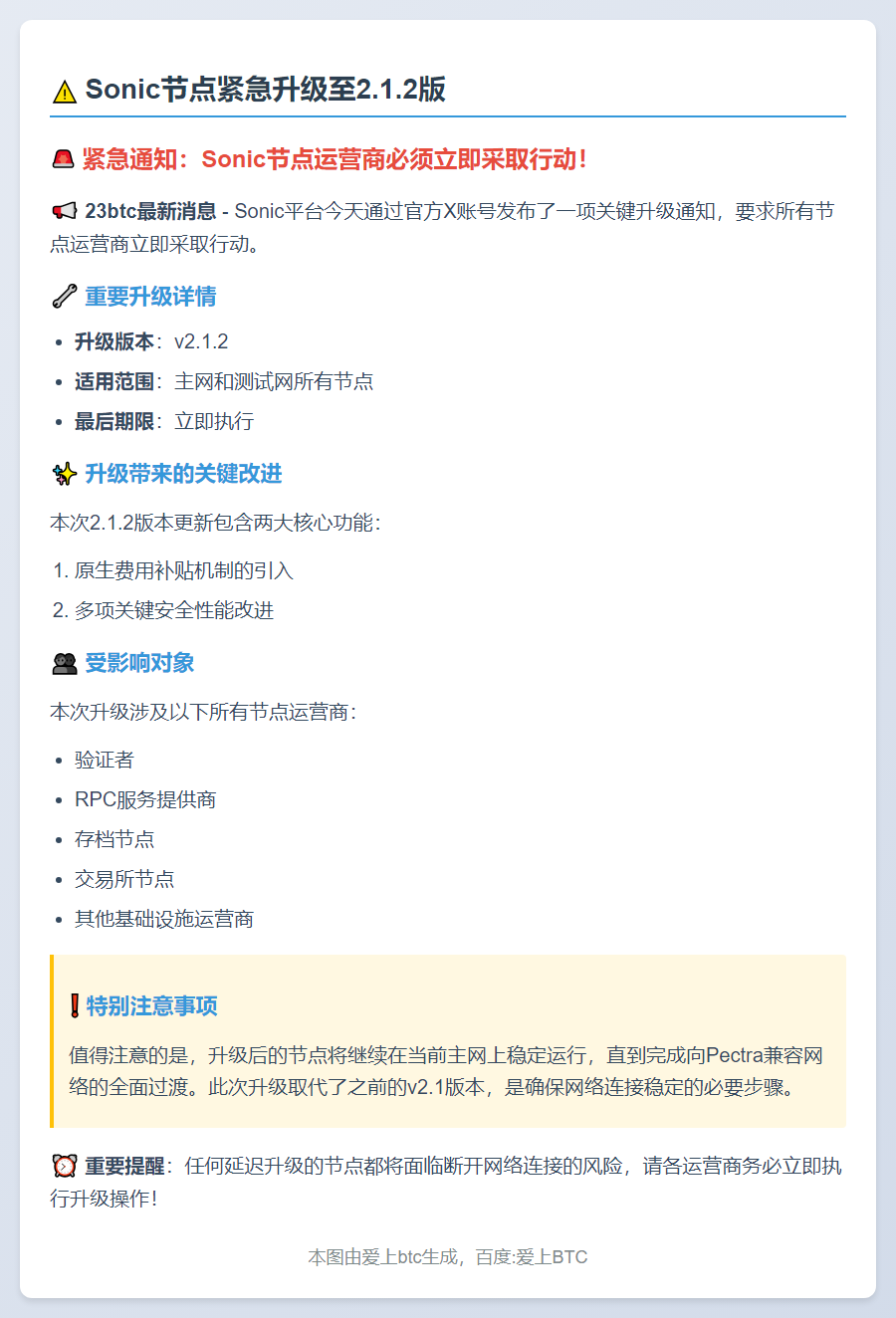 ⚠️ Sonic节点紧急升级至2.1.2版

🚨 紧急通知：Sonic节点运营商必须立即采取行动！

📢 23btc最新消息 - Sonic平台今天通过官方X账号发布了一项关键升级通知，要求所有节点运营商立即采取行动。

🔧 重要升级详情

• 升级版本：v2.1.2
• 适用范围：主网和测试网所有节点
• 最后期限：立即执行

✨ 升级带来的关键改进

本次2.1.2版本更新包含两大核心功能：

1. 原生费用补贴机制的引入
2. 多项关键安全性能改进

👥 受影响对象

本次升级涉及以下所有节点运营商：

• 验证者
• RPC服务提供商
• 存档节点
• 交易所节点
• 其他基础设施运营商

❗特别注意事项

值得注意的是，升级后的节点将继续在当前主网上稳定运行，直到完成向Pectra兼容网络的全面过渡。此次升级取代了之前的v2.1版本，是确保网络连接稳定的必要步骤。

⏰ 重要提醒：任何延迟升级的节点都将面临断开网络连接的风险，请各运营商务必立即执行升级操作！

本图由爱上btc生成，百度:爱上BTC